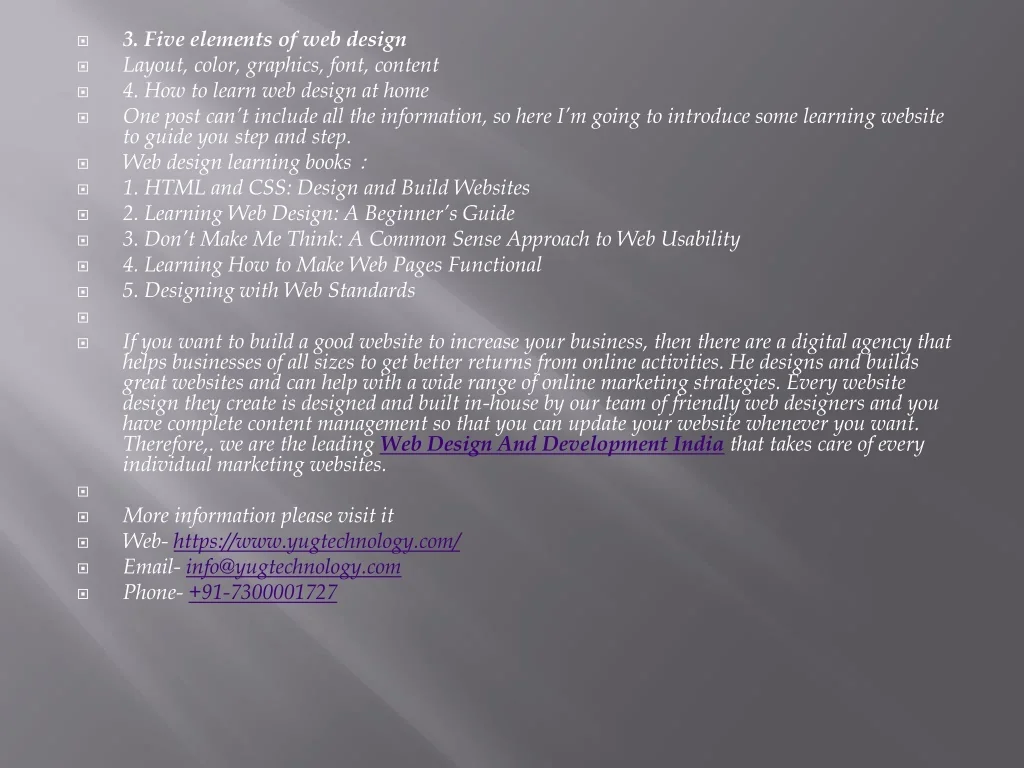 3. Five elements of web design
Layout, color, graphics, font, content
4. How to learn web design at home
One post can't include all the information, so here I'm going to introduce some learning website to guide you step and step.
Web design learning books :
1. HTML and CSS: Design and Build Websites
2. Learning Web Design: A Beginner's Guide
3. Don't Make Me Think: A Common Sense Approach to Web Usability
4. Learning How to Make Web Pages Functional
5. Designing with Web Standards

If you want to build a good website to increase your business, then there are a digital agency that helps businesses of all sizes to get better returns from online activities. He designs and builds great websites and can help with a wide range of online marketing strategies. Every website design they create is designed and built in-house by our team of friendly web designers and you have complete content management so that you can update your website whenever you want. Therefore,. we are the leading Web Design And Development India that takes care of every individual marketing websites.

More information please visit it
Web- https://www.yugtechnology.com/
Email- info@yugtechnology.com
Phone- +91-7300001727